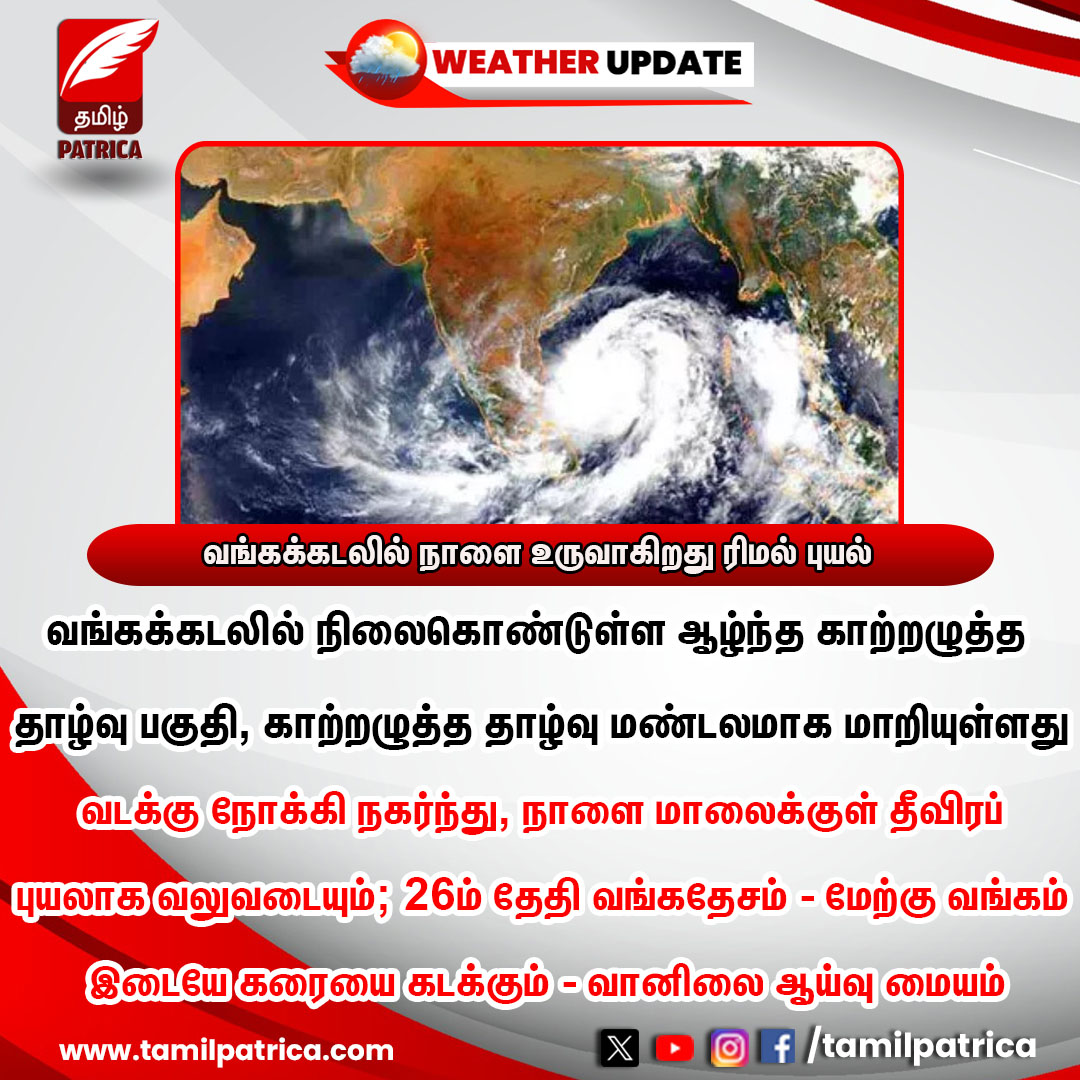 தமிழ்
PATRICA

WEATHER UPDATE

வங்கக்கடலில் நாளை உருவாகிறது ரிமல் புயல்

வங்கக்கடலில் நிலைகொண்டுள்ள ஆழ்ந்த காற்றழுத்த தாழ்வு பகுதி, காற்றழுத்த தாழ்வு மண்டலமாக மாறியுள்ளது

வடக்கு நோக்கி நகர்ந்து, நாளை மாலைக்குள் தீவிரப் புயலாக வலுவடையும்; 26ம் தேதி வங்கதேசம் - மேற்கு வங்கம் இடையே கரையை கடக்கும் - வானிலை ஆய்வு மையம்

www.tamilpatrica.com

/tamilpatrica